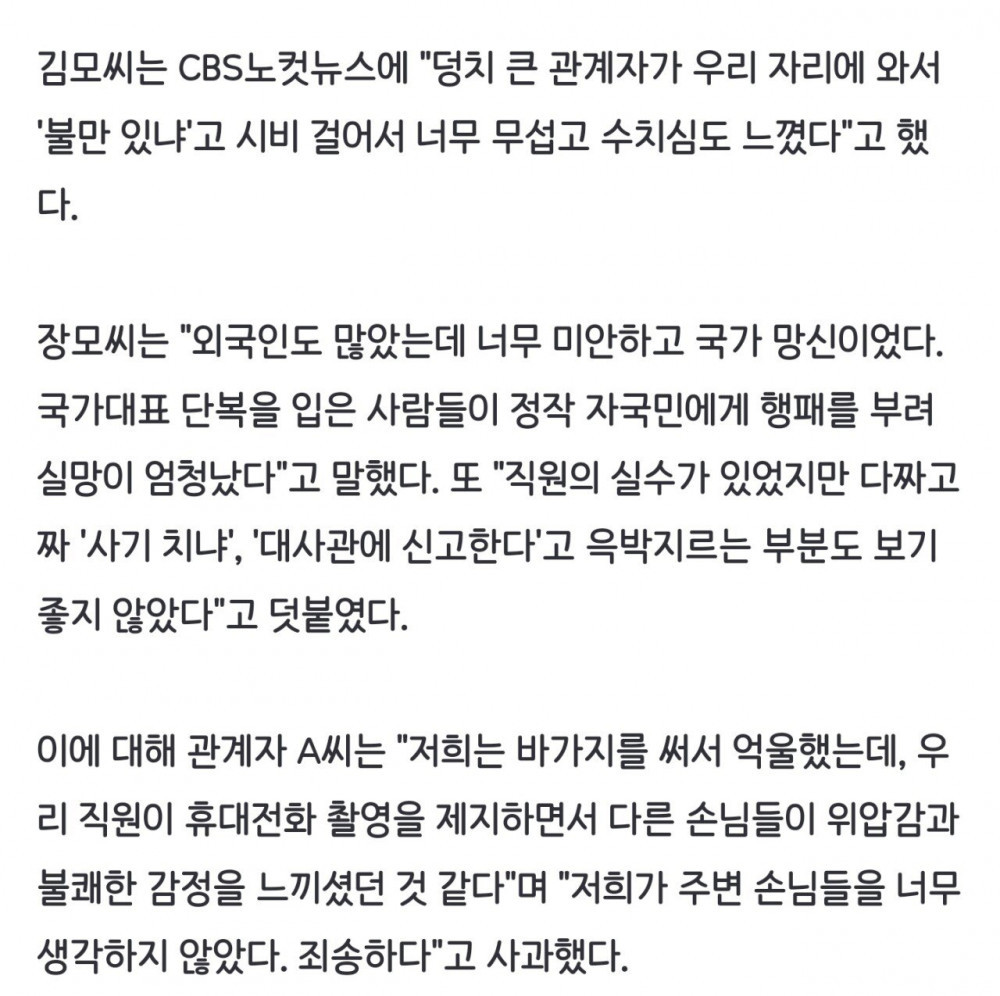 김모씨는 CBS노컷뉴스에 "덩치 큰 관계자가 우리 자리에 와서 '불만 있냐'고 시비 걸어서 너무 무섭고 수치심도 느꼈다"고 했다.

장모씨는 "외국인도 많았는데 너무 미안하고 국가 망신이었다. 국가대표 단복을 입은 사람들이 정작 자국민에게 행패를 부려 실망이 엄청났다"고 말했다. 또 "직원의 실수가 있었지만 다짜고짜 '사기 치냐', '대사관에 신고한다'고 윽박지르는 부분도 보기 좋지 않았다"고 덧붙였다.

이에 대해 관계자 A씨는 "저희는 바가지를 써서 억울했는데, 우리 직원이 휴대전화 촬영을 제지하면서 다른 손님들이 위압감과 불쾌한 감정을 느끼셨던 것 같다"며 "저희가 주변 손님들을 너무 생각하지 않았다. 죄송하다"고 사과했다.